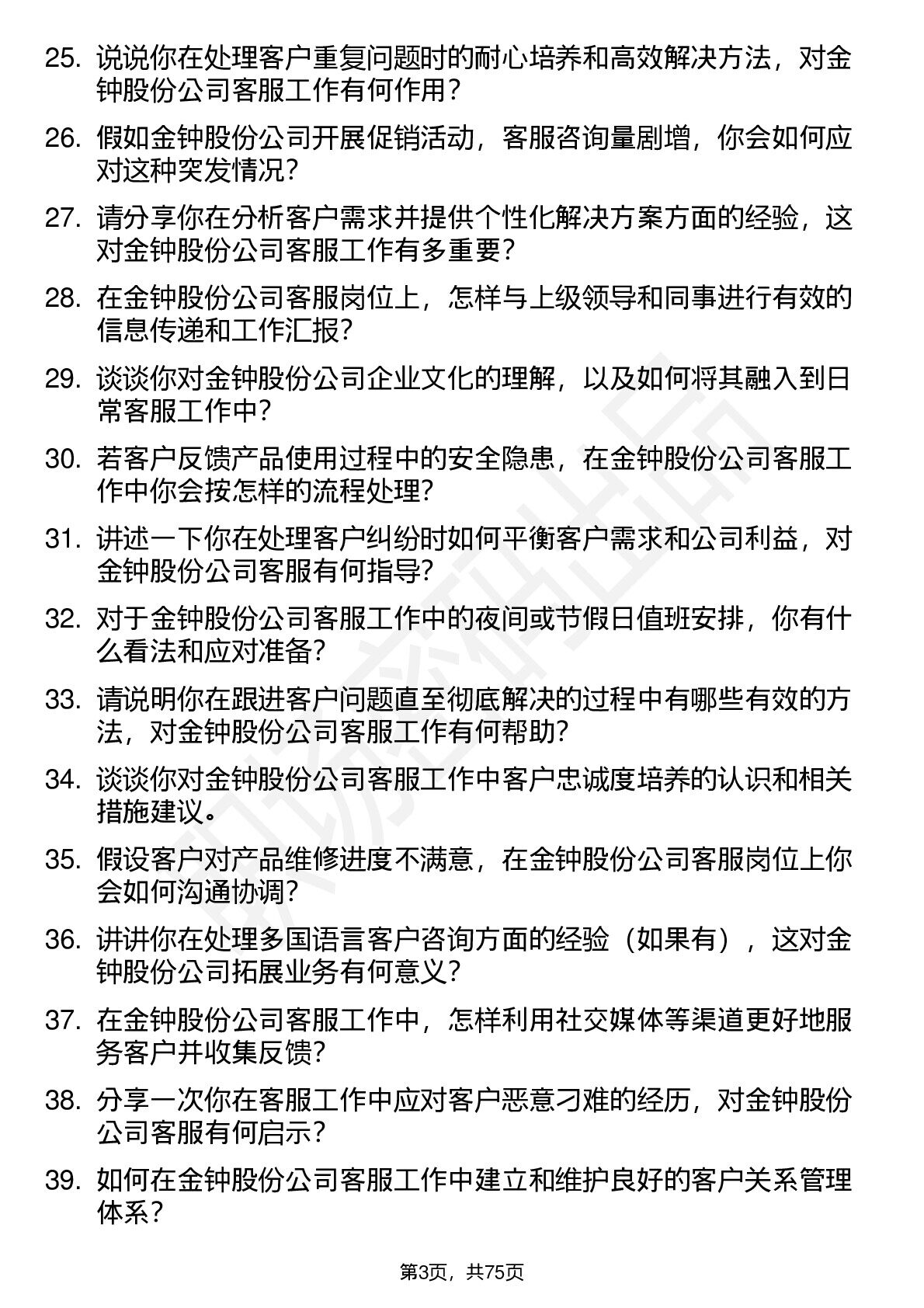 25. 说说你在处理客户重复问题时的耐心培养和高效解决方法，对金钟股份公司客服工作有何作用？

26. 假如金钟股份公司开展促销活动，客服咨询量剧增，你会如何应对这种突发情况？

27. 请分享你在分析客户需求并提供个性化解决方案方面的经验，这对金钟股份公司客服工作有多重要？

28. 在金钟股份公司客服岗位上，怎样与上级领导和同事进行有效的信息传递和工作汇报？

29. 谈谈你对金钟股份公司企业文化的理解，以及如何将其融入到日常客服工作中？

30. 若客户反馈产品使用过程中的安全隐患，在金钟股份公司客服工作中你会按怎样的流程处理？

31. 讲述一下你在处理客户纠纷时如何平衡客户需求和公司利益，对金钟股份公司客服有何指导？

32. 对于金钟股份公司客服工作中的夜间或节假日值班安排，你有什么看法和应对准备？

33. 请说明你在跟进客户问题直至彻底解决的过程中有哪些有效的方法，对金钟股份公司客服工作有何帮助？

34. 谈谈你对金钟股份公司客服工作中客户忠诚度培养的认识和相关措施建议。

35. 假设客户对产品维修进度不满意，在金钟股份公司客服岗位上你会如何沟通协调？

36. 讲讲你在处理多国语言客户咨询方面的经验（如果有），这对金钟股份公司拓展业务有何意义？

37. 在金钟股份公司客服工作中，怎样利用社交媒体等渠道更好地服务客户并收集反馈？

38. 分享一次你在客服工作中应对客户恶意刁难的经历，对金钟股份公司客服有何启示？

39. 如何在金钟股份公司客服工作中建立和维护良好的客户关系管理体系？

第3页，共75页